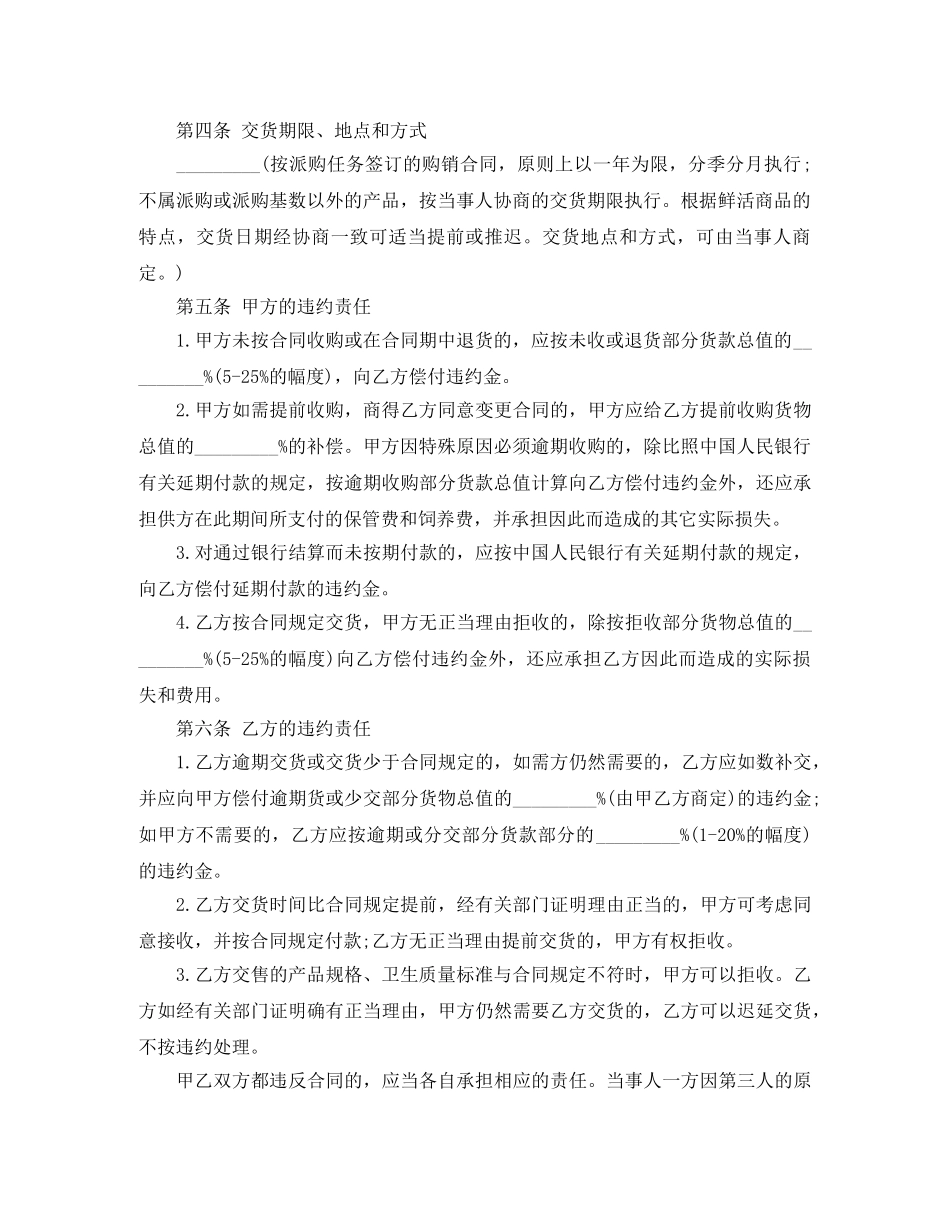 第四条 交货期限、地点和方式

_________(按派购任务签订的购销合同，原则上以一年为限，分季分月执行；不属派购或派购基数以外的产品，按当事人协商的交货期限执行。根据鲜活商品的特点，交货日期经协商一致可适当提前或推迟。交货地点和方式，可由当事人商定。)

第五条 甲方的违约责任

1.甲方未按合同收购或在合同期中退货的，应按未收或退货部分货款总值的_________%(5-25%的幅度)，向乙方偿付违约金。

2.甲方如需提前收购，商得乙方同意变更合同的，甲方应给乙方提前收购货物总值的_________%的补偿。甲方因特殊原因必须逾期收购的，除比照中国人民银行有关延期付款的规定，按逾期收购部分货款总值计算向乙方偿付违约金外，还应承担供方在此期间所支付的保管费和饲养费，并承担因此而造成的其它实际损失。

3.对通过银行结算而未按期付款的，应按中国人民银行有关延期付款的规定，向乙方偿付延期付款的违约金。

4.乙方按合同规定交货，甲方无正当理由拒收的，除按拒收部分货物总值的_________%(5-25%的幅度)向乙方偿付违约金外，还应承担乙方因此而造成的实际损失和费用。

第六条 乙方的违约责任

1.乙方逾期交货或交货少于合同规定的，如需方仍然需要的，乙方应如数补交，并应向甲方偿付逾期货或少交部分货物总值的_________%(由甲乙方商定)的违约金;如甲方不需要的，乙方应按逾期或分交部分货款部分的_________%(1-20%的幅度)的违约金。

2.乙方交货时间比合同规定提前，经有关部门证明理由正当的，甲方可考虑同意接收，并按合同规定付款;乙方无正当理由提前交货的，甲方有权拒收。

3.乙方交售的产品规格、卫生质量标准与合同规定不符时，甲方可以拒收。乙方如经有关部门证明确有正当理由，甲方仍然需要乙方交货的，乙方可以迟延交货，不按违约处理。

甲乙双方都违反合同的，应当各自承担相应的责任。当事人一方因第三人的原